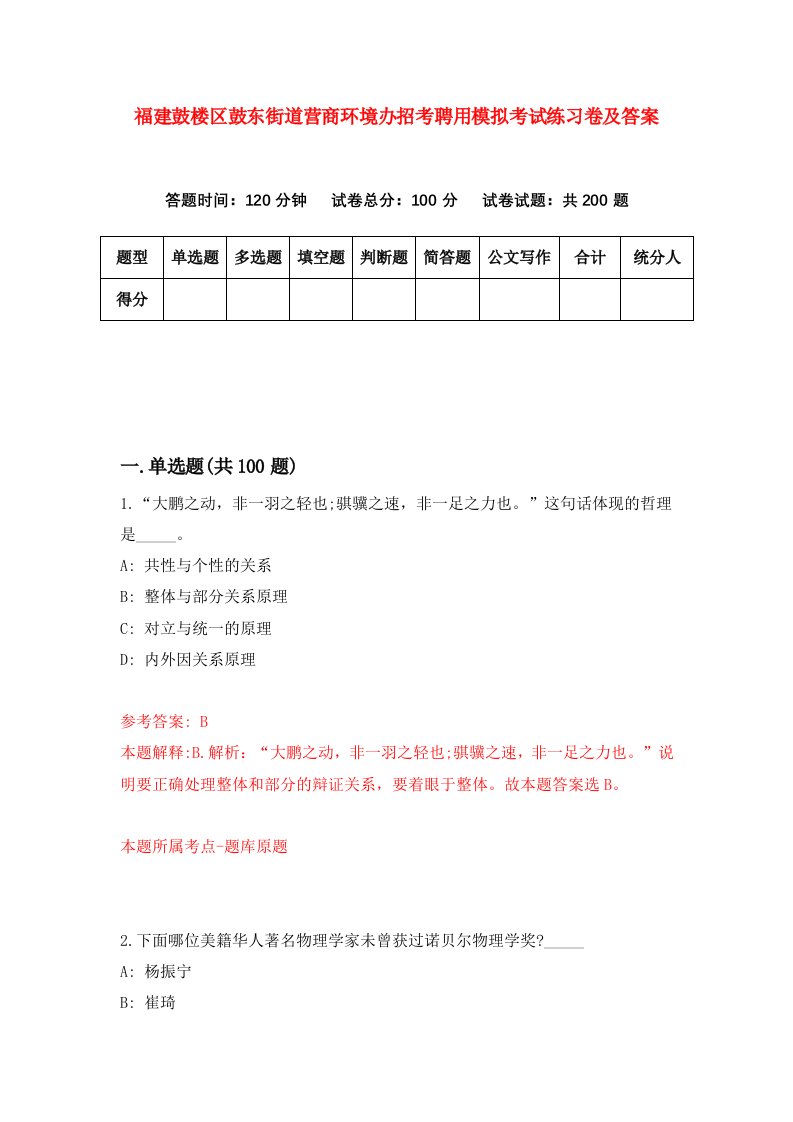 福建鼓楼区鼓东街道营商环境办招考聘用模拟考试练习卷及答案

答题时间：120 分钟　试卷总分：100 分　试卷试题：共 200 题

| 题型 | 单选题 | 多选题 | 填空题 | 判断题 | 简答题 | 公文写作 | 合计 | 统分人 |
|---|---|---|---|---|---|---|---|---|
| 得分 |  |  |  |  |  |  |  |  |

一.单选题(共 100 题)

1.“大鹏之动，非一羽之轻也;骐骥之速，非一足之力也。”这句话体现的哲理是_____。

A: 共性与个性的关系

B: 整体与部分关系原理

C: 对立与统一的原理

D: 内外因关系原理

参考答案: B

本题解释:B.解析：“大鹏之动，非一羽之轻也;骐骥之速，非一足之力也。”说明要正确处理整体和部分的辩证关系，要着眼于整体。故本题答案选 B。

本题所属考点-题库原题

2.下面哪位美籍华人著名物理学家未曾获过诺贝尔物理学奖?_____

A: 杨振宁

B: 崔琦